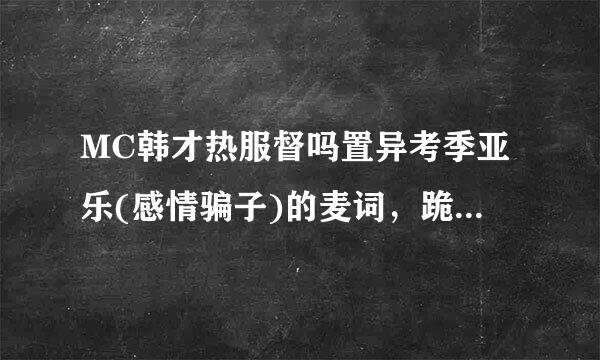 MC韩才热服督吗置异考季亚乐(感情骗子)的麦词，跪...